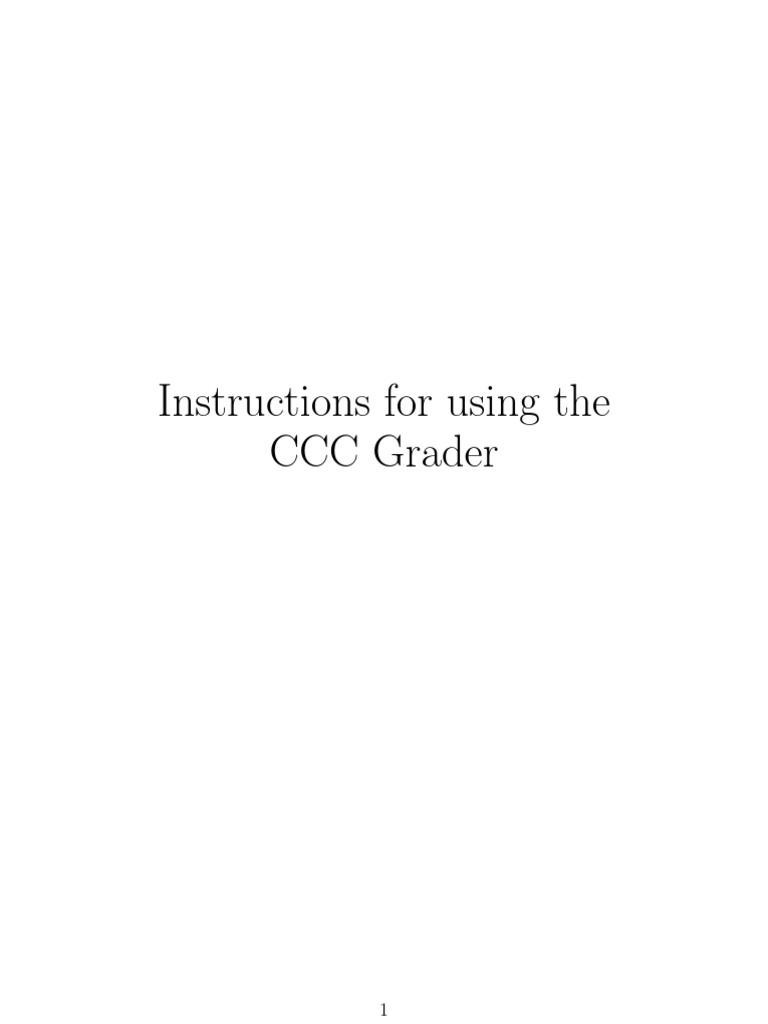 Instructions for using the
CCC Grader

1